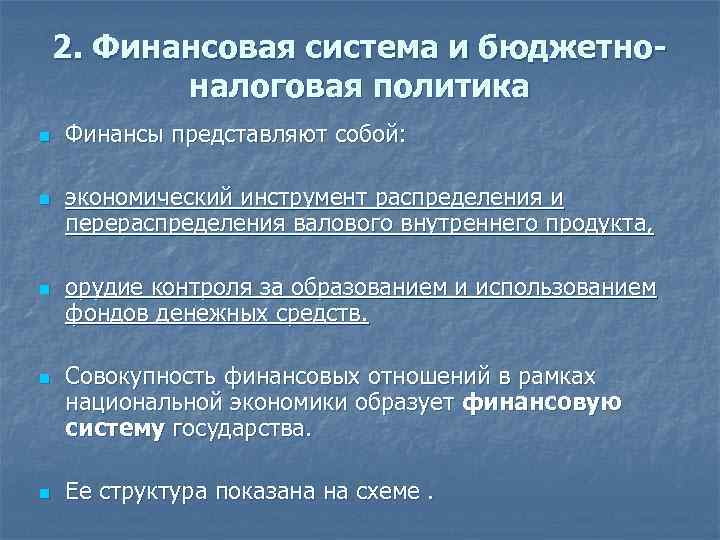 2. Финансовая система и бюджетно-налоговая политика

Финансы представляют собой:

экономический инструмент распределения и перераспределения валового внутреннего продукта,

орудие контроля за образованием и использованием фондов денежных средств.

Совокупность финансовых отношений в рамках национальной экономики образует финансовую систему государства.

Ее структура показана на схеме .